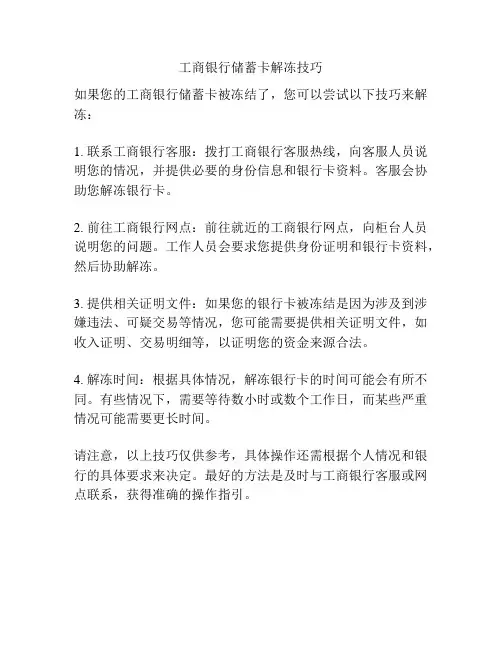 工商银行储蓄卡解冻技巧

如果您的工商银行储蓄卡被冻结了，您可以尝试以下技巧来解冻：

1. 联系工商银行客服：拨打工商银行客服热线，向客服人员说明您的情况，并提供必要的身份信息和银行卡资料。客服会协助您解冻银行卡。

2. 前往工商银行网点：前往就近的工商银行网点，向柜台人员说明您的问题。工作人员会要求您提供身份证明和银行卡资料，然后协助解冻。

3. 提供相关证明文件：如果您的银行卡被冻结是因为涉及到涉嫌违法、可疑交易等情况，您可能需要提供相关证明文件，如收入证明、交易明细等，以证明您的资金来源合法。

4. 解冻时间：根据具体情况，解冻银行卡的时间可能会有所不同。有些情况下，需要等待数小时或数个工作日，而某些严重情况可能需要更长时间。

请注意，以上技巧仅供参考，具体操作还需根据个人情况和银行的具体要求来决定。最好的方法是及时与工商银行客服或网点联系，获得准确的操作指引。